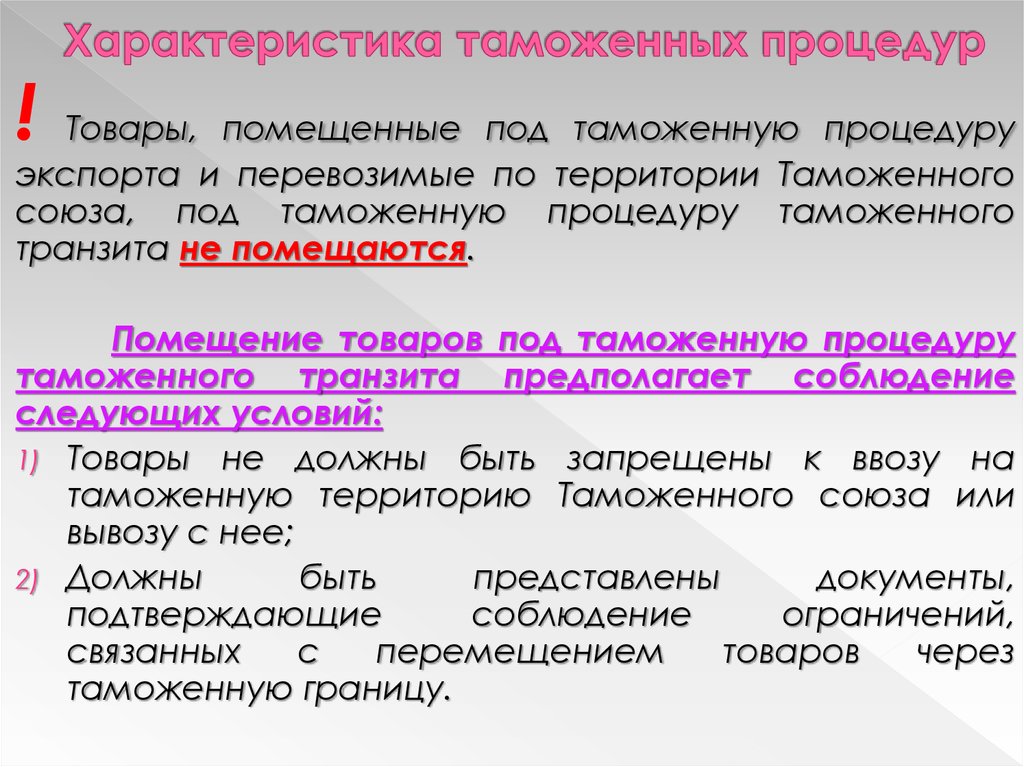 Характеристика таможенных процедур

! Товары, помещенные под таможенную процедуру экспорта и перевозимые по территории Таможенного союза, под таможенную процедуру таможенного транзита не помещаются.

Помещение товаров под таможенную процедуру таможенного транзита предполагает соблюдение следующих условий:

1) Товары не должны быть запрещены к ввозу на таможенную территорию Таможенного союза или вывозу с нее;

2) Должны быть представлены документы, подтверждающие соблюдение ограничений, связанных с перемещением товаров через таможенную границу.